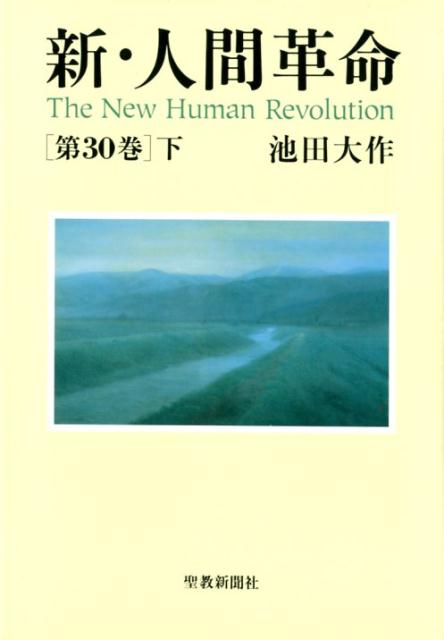 新・人間革命
The New Human Revolution
［第30巻］下　池田大作

聖教新聞社